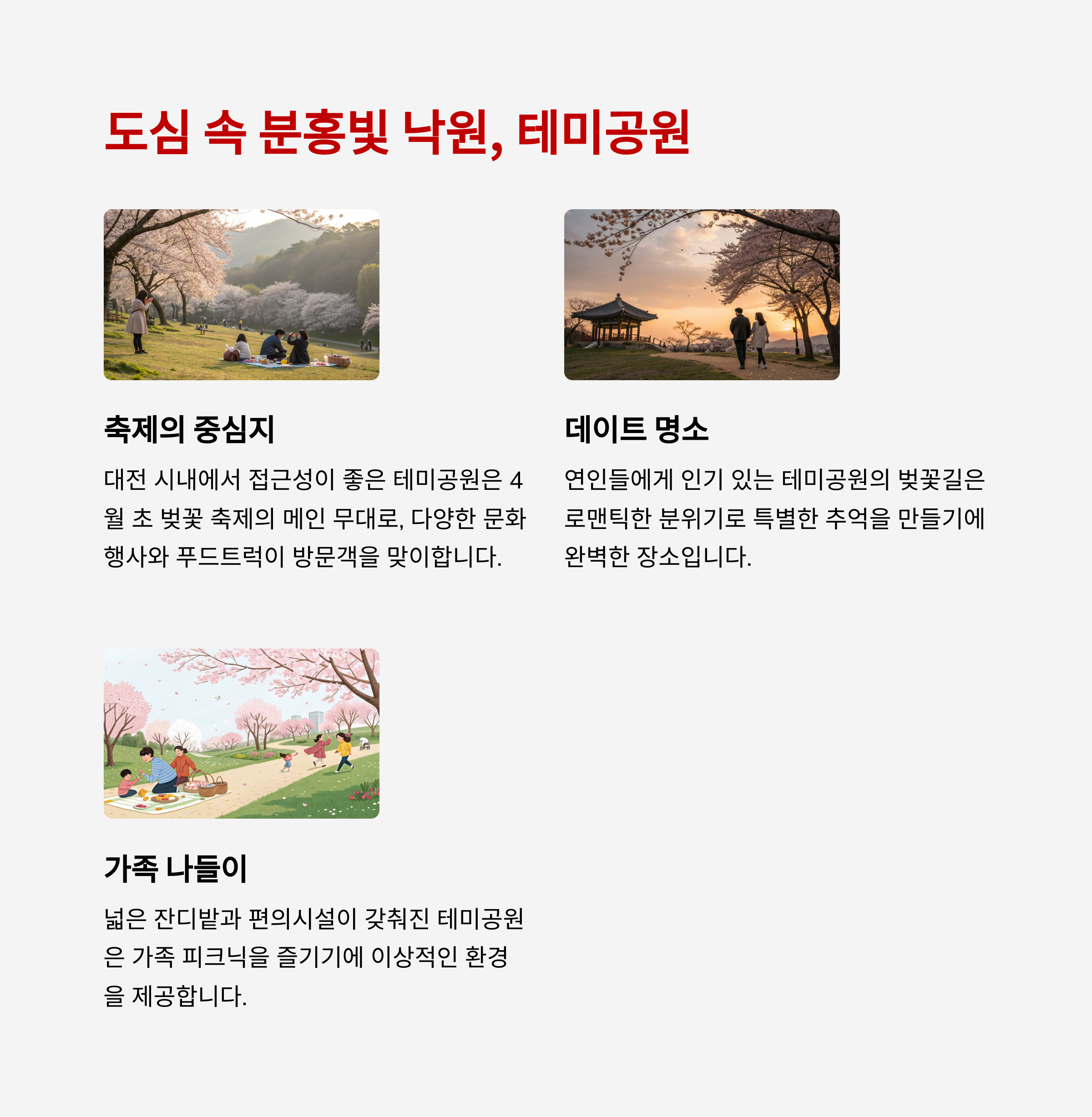 도심 속 분홍빛 낙원, 테미공원

축제의 중심지

대전 시내에서 접근성이 좋은 테미공원은 4월 초 벚꽃 축제의 메인 무대로, 다양한 문화 행사와 푸드트럭이 방문객을 맞이합니다.

데이트 명소

연인들에게 인기 있는 테미공원의 벚꽃길은 로맨틱한 분위기로 특별한 추억을 만들기에 완벽한 장소입니다.

가족 나들이

넓은 잔디밭과 편의시설이 갖춰진 테미공원은 가족 피크닉을 즐기기에 이상적인 환경을 제공합니다.